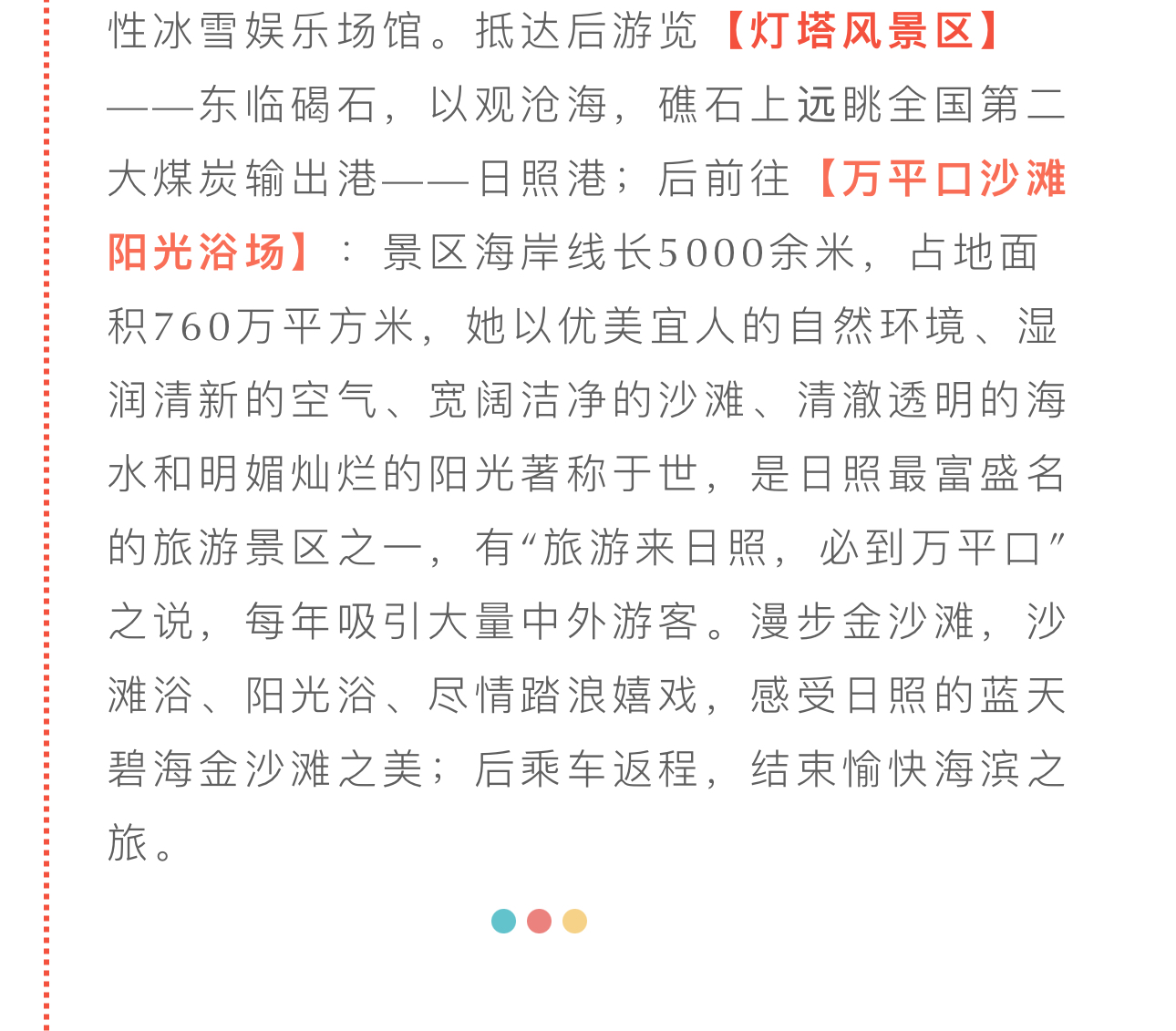 性冰雪娱乐场馆。抵达后游览【灯塔风景区】——东临碣石，以观沧海，礁石上远眺全国第二大煤炭输出港——日照港；后前往【万平口沙滩阳光浴场】：景区海岸线长5000余米，占地面积760万平方米，她以优美宜人的自然环境、湿润清新的空气、宽阔洁净的沙滩、清澈透明的海水和明媚灿烂的阳光著称于世，是日照最富盛名的旅游景区之一，有“旅游来日照，必到万平口”之说，每年吸引大量中外游客。漫步金沙滩，沙滩浴、阳光浴、尽情踏浪嬉戏，感受日照的蓝天碧海金沙滩之美；后乘车返程，结束愉快海滨之旅。